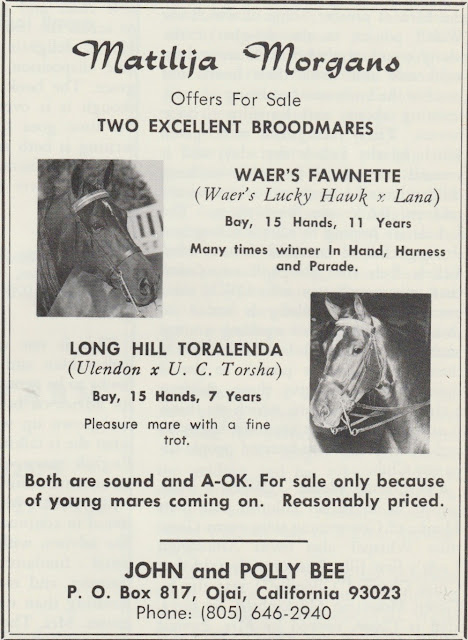 Matilija Morgans

Offers For Sale

TWO EXCELLENT BROODMARES

WAER'S FAWNETTE

(Waer's Lucky Hawk x Lana)

Bay, 15 Hands, 11 Years

Many times winner In Hand, Harness and Parade.

LONG HILL TORALENDA

(Ulendon x U. C. Torsha)

Bay, 15 Hands, 7 Years

Pleasure mare with a fine trot.

Both are sound and A-OK. For sale only because of young mares coming on. Reasonably priced.

JOHN and POLLY BEE

P. O. Box 817, Ojai, California 93023

Phone: (805) 646-2940